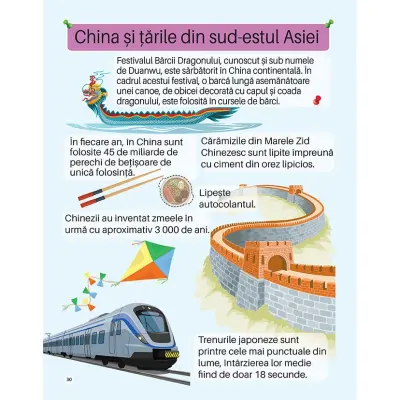 China și țările din sud-estul Asiei

Festivalul Bărcii Dragonului, cunoscut și sub numele de Duanwu, este sărbătorit în China continentală. În cadrul acestui festival, o barcă lungă asemănătoare unei canoe, de obicei decorată cu capul și coada dragonului, este folosită în cursele de bărci.

În fiecare an, în China sunt folosite 45 de miliarde de perechi de bețișoare de unică folosință.

Cărămizile din Marele Zid Chinezesc sunt lipite împreună cu ciment din orez lipicios.

Lipește autocolantul.

Chinezii au inventat zmeele în urmă cu aproximativ 3 000 de ani.

Trenurile japoneze sunt printre cele mai punctuale din lume, întârzierea lor medie fiind de doar 18 secunde.

30